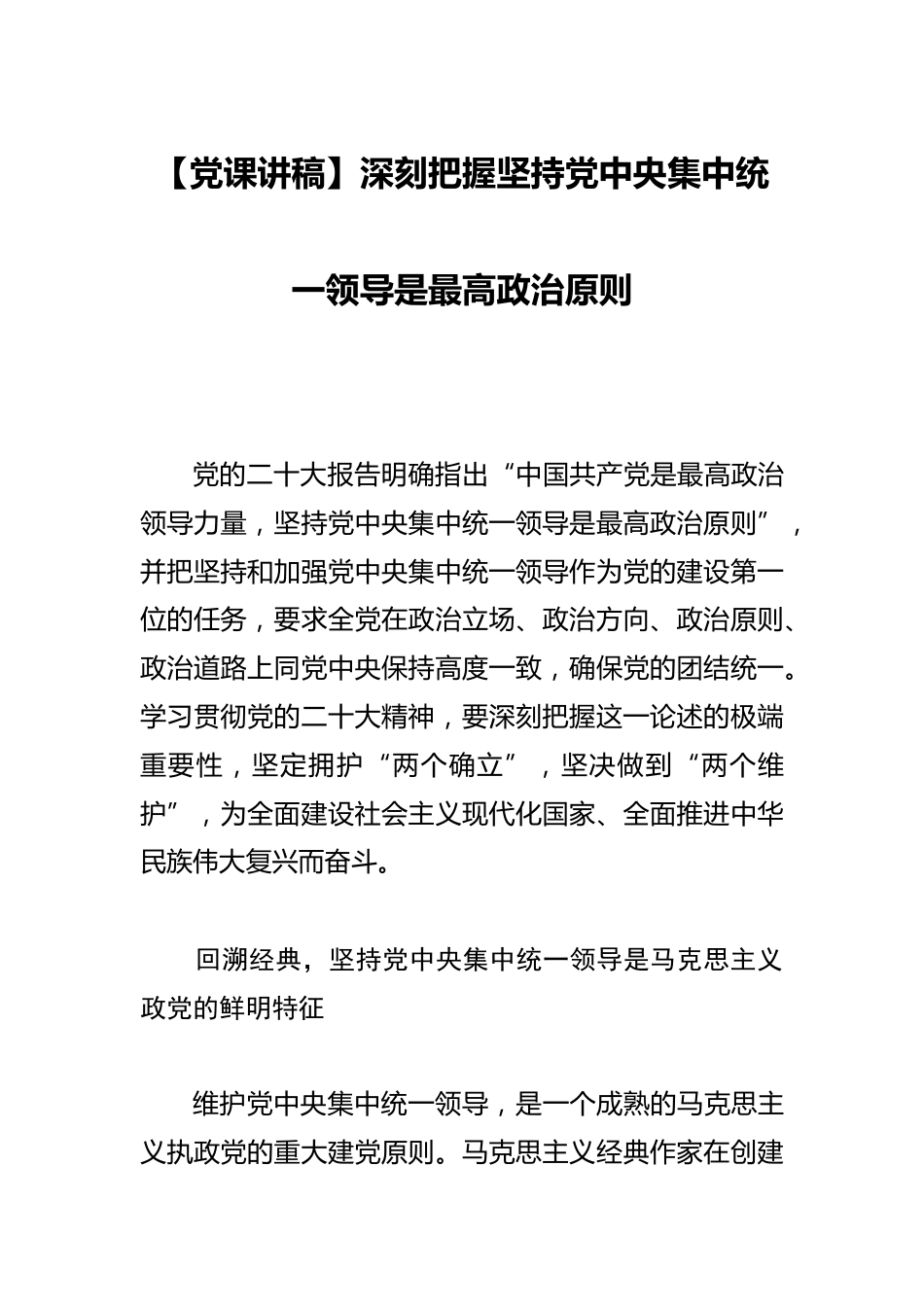 【党课讲稿】深刻把握坚持党中央集中统一领导是最高政治原则

党的二十大报告明确指出“中国共产党是最高政治领导力量，坚持党中央集中统一领导是最高政治原则”，并把坚持和加强党中央集中统一领导作为党的建设第一位的任务，要求全党在政治立场、政治方向、政治原则、政治道路上同党中央保持高度一致，确保党的团结统一。学习贯彻党的二十大精神，要深刻把握这一论述的极端重要性，坚定拥护“两个确立”，坚决做到“两个维护”，为全面建设社会主义现代化国家、全面推进中华民族伟大复兴而奋斗。

回溯经典，坚持党中央集中统一领导是马克思主义政党的鲜明特征

维护党中央集中统一领导，是一个成熟的马克思主义执政党的重大建党原则。马克思主义经典作家在创建